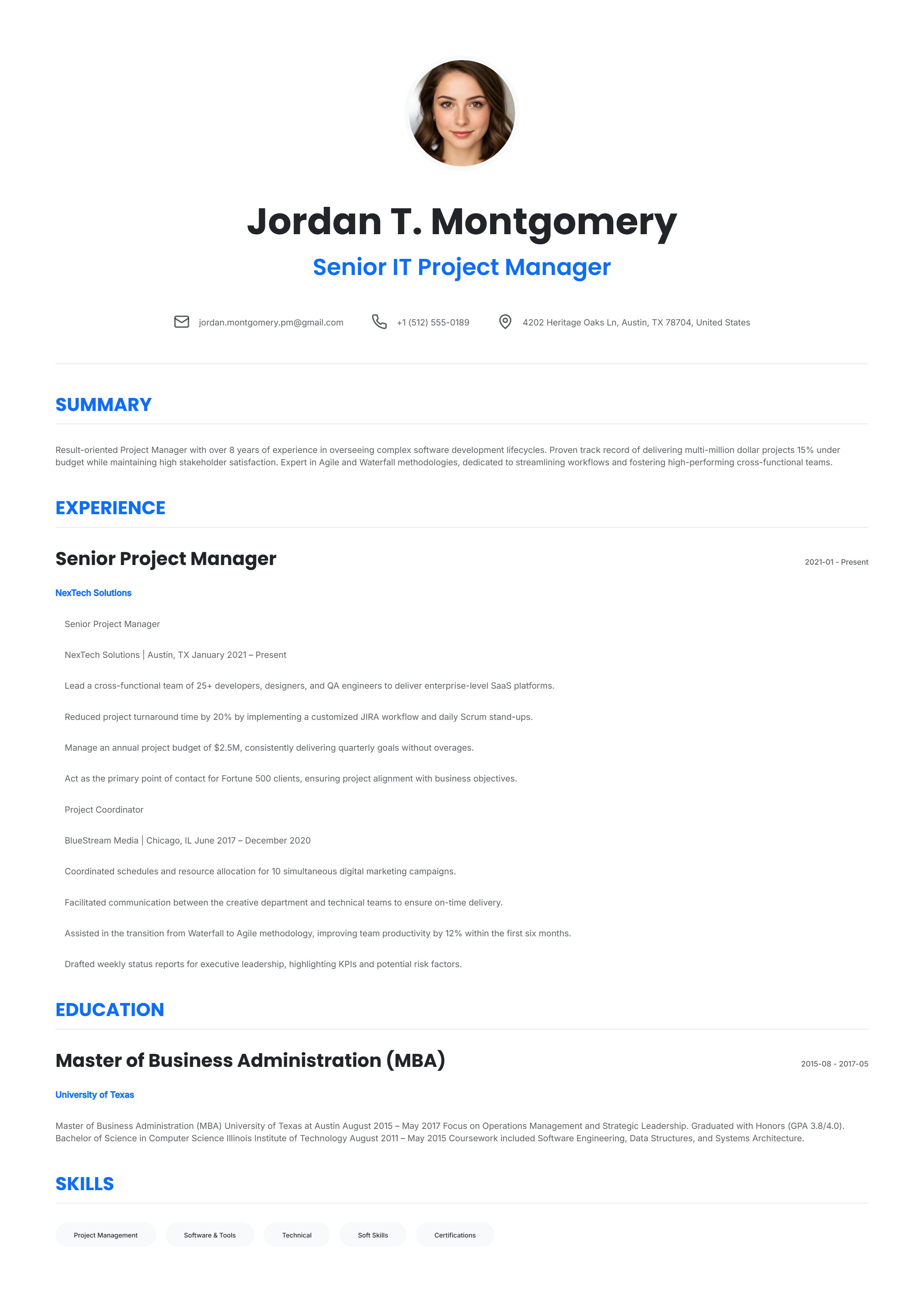 Jordan T. Montgomery

Senior IT Project Manager

jordan.montgomery.pm@gmail.com +1 (512) 555-0189 4202 Heritage Oaks Ln, Austin, TX 78704, United States

SUMMARY

Result-oriented Project Manager with over 8 years of experience in overseeing complex software development lifecycles. Proven track record of delivering multi-million dollar projects 15% under budget while maintaining high stakeholder satisfaction. Expert in Agile and Waterfall methodologies, dedicated to streamlining workflows and fostering high-performing cross-functional teams.

EXPERIENCE

Senior Project Manager

2021-01 - Present

NexTech Solutions

Senior Project Manager

NexTech Solutions | Austin, TX January 2021 – Present

Lead a cross-functional team of 25+ developers, designers, and QA engineers to deliver enterprise-level SaaS platforms.

Reduced project turnaround time by 20% by implementing a customized JIRA workflow and daily Scrum stand-ups.

Manage an annual project budget of $2.5M, consistently delivering quarterly goals without overages.

Act as the primary point of contact for Fortune 500 clients, ensuring project alignment with business objectives.

Project Coordinator

BlueStream Media | Chicago, IL June 2017 – December 2020

Coordinated schedules and resource allocation for 10 simultaneous digital marketing campaigns.

Facilitated communication between the creative department and technical teams to ensure on-time delivery.

Assisted in the transition from Waterfall to Agile methodology, improving team productivity by 12% within the first six months.

Drafted weekly status reports for executive leadership, highlighting KPIs and potential risk factors.

EDUCATION

Master of Business Administration (MBA)

2015-08 - 2017-05

University of Texas

Master of Business Administration (MBA) University of Texas at Austin August 2015 – May 2017 Focus on Operations Management and Strategic Leadership. Graduated with Honors (GPA 3.8/4.0). Bachelor of Science in Computer Science Illinois Institute of Technology August 2011 – May 2015 Coursework included Software Engineering, Data Structures, and Systems Architecture.

SKILLS

Project Management Software & Tools Technical Soft Skills Certifications